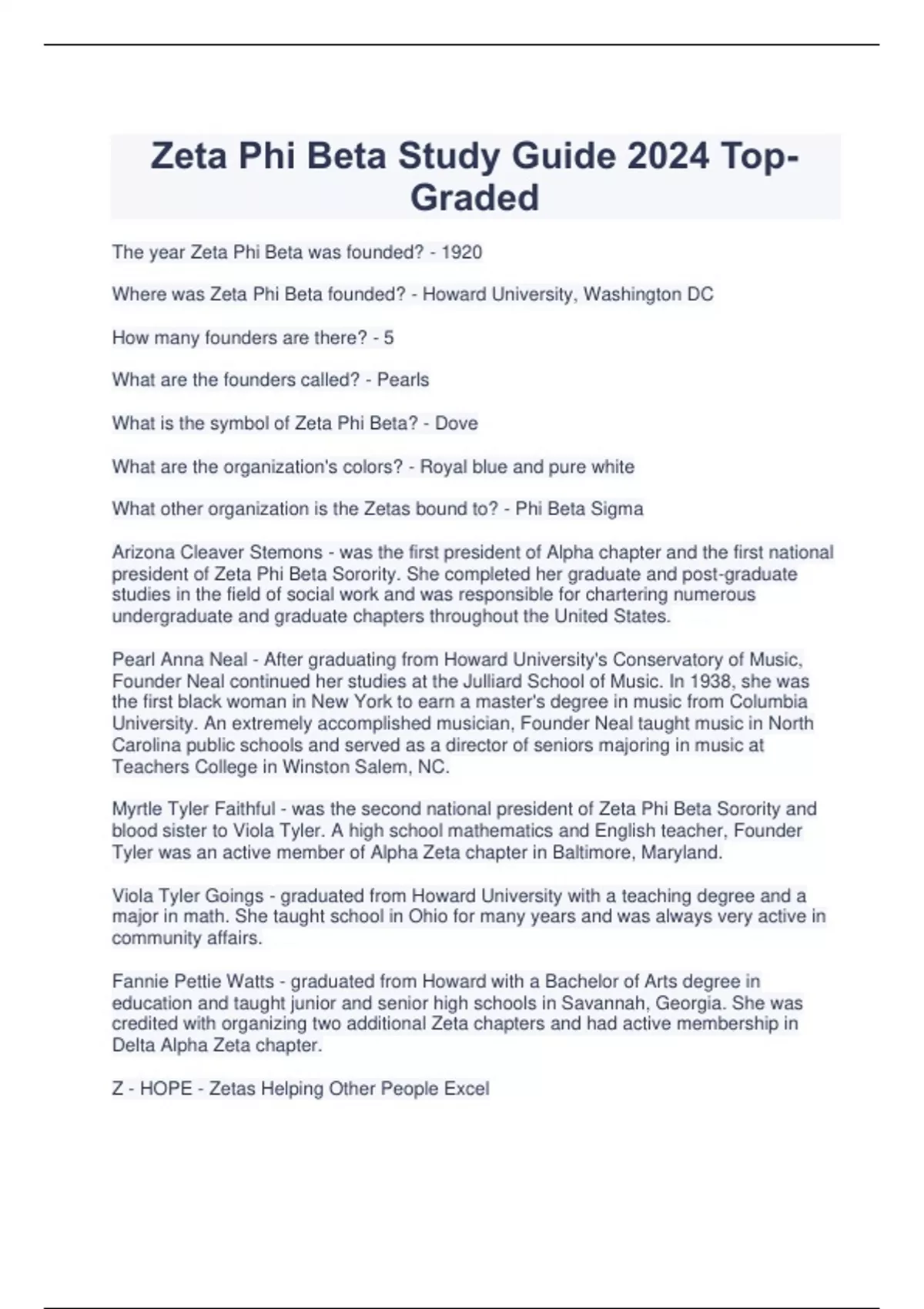 Zeta Phi Beta Study Guide 2024 Top-Graded

The year Zeta Phi Beta was founded? - 1920

Where was Zeta Phi Beta founded? - Howard University, Washington DC

How many founders are there? - 5

What are the founders called? - Pearls

What is the symbol of Zeta Phi Beta? - Dove

What are the organization's colors? - Royal blue and pure white

What other organization is the Zetas bound to? - Phi Beta Sigma

Arizona Cleaver Stemons - was the first president of Alpha chapter and the first national president of Zeta Phi Beta Sorority. She completed her graduate and post-graduate studies in the field of social work and was responsible for chartering numerous undergraduate and graduate chapters throughout the United States.

Pearl Anna Neal - After graduating from Howard University's Conservatory of Music, Founder Neal continued her studies at the Julliard School of Music. In 1938, she was the first black woman in New York to earn a master's degree in music from Columbia University. An extremely accomplished musician, Founder Neal taught music in North Carolina public schools and served as a director of seniors majoring in music at Teachers College in Winston Salem, NC.

Myrtle Tyler Faithful - was the second national president of Zeta Phi Beta Sorority and blood sister to Viola Tyler. A high school mathematics and English teacher, Founder Tyler was an active member of Alpha Zeta chapter in Baltimore, Maryland.

Viola Tyler Goings - graduated from Howard University with a teaching degree and a major in math. She taught school in Ohio for many years and was always very active in community affairs.

Fannie Pettie Watts - graduated from Howard with a Bachelor of Arts degree in education and taught junior and senior high schools in Savannah, Georgia. She was credited with organizing two additional Zeta chapters and had active membership in Delta Alpha Zeta chapter.

Z - HOPE - Zetas Helping Other People Excel